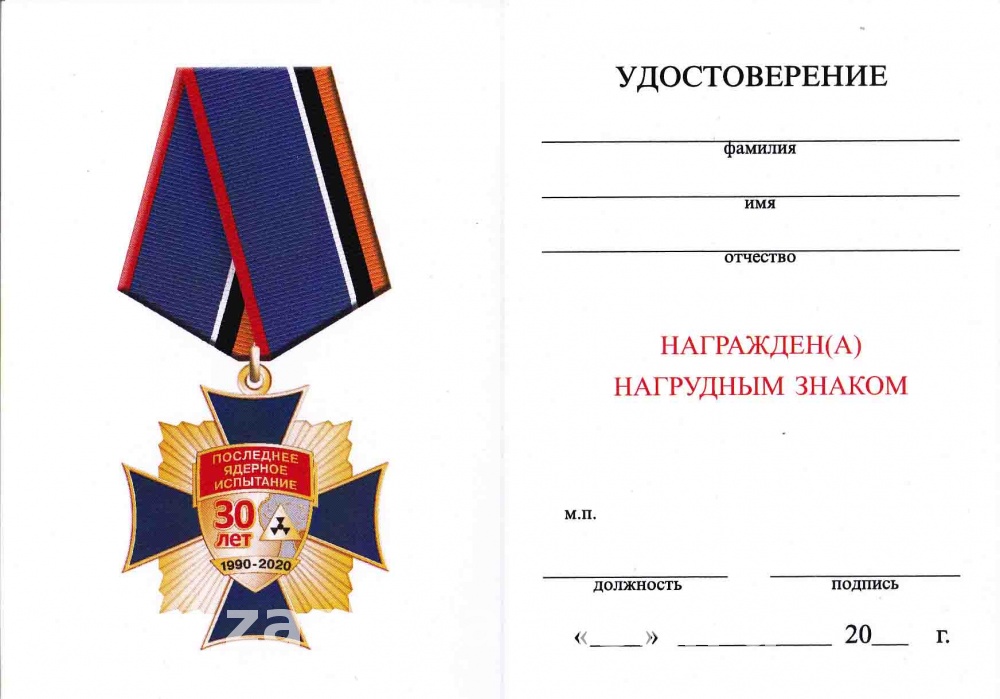 ПОСЛЕДНЕЕ ЯДЕРНОЕ ИСПЫТАНИЕ
30 лет
1990-2020

za

УДОСТОВЕРЕНИЕ

фамилия

имя

отчество

НАГРАЖДЕН(А)
НАГРУДНЫМ ЗНАКОМ

м.п.

должность

подпись

«____» __________ 20___ г.